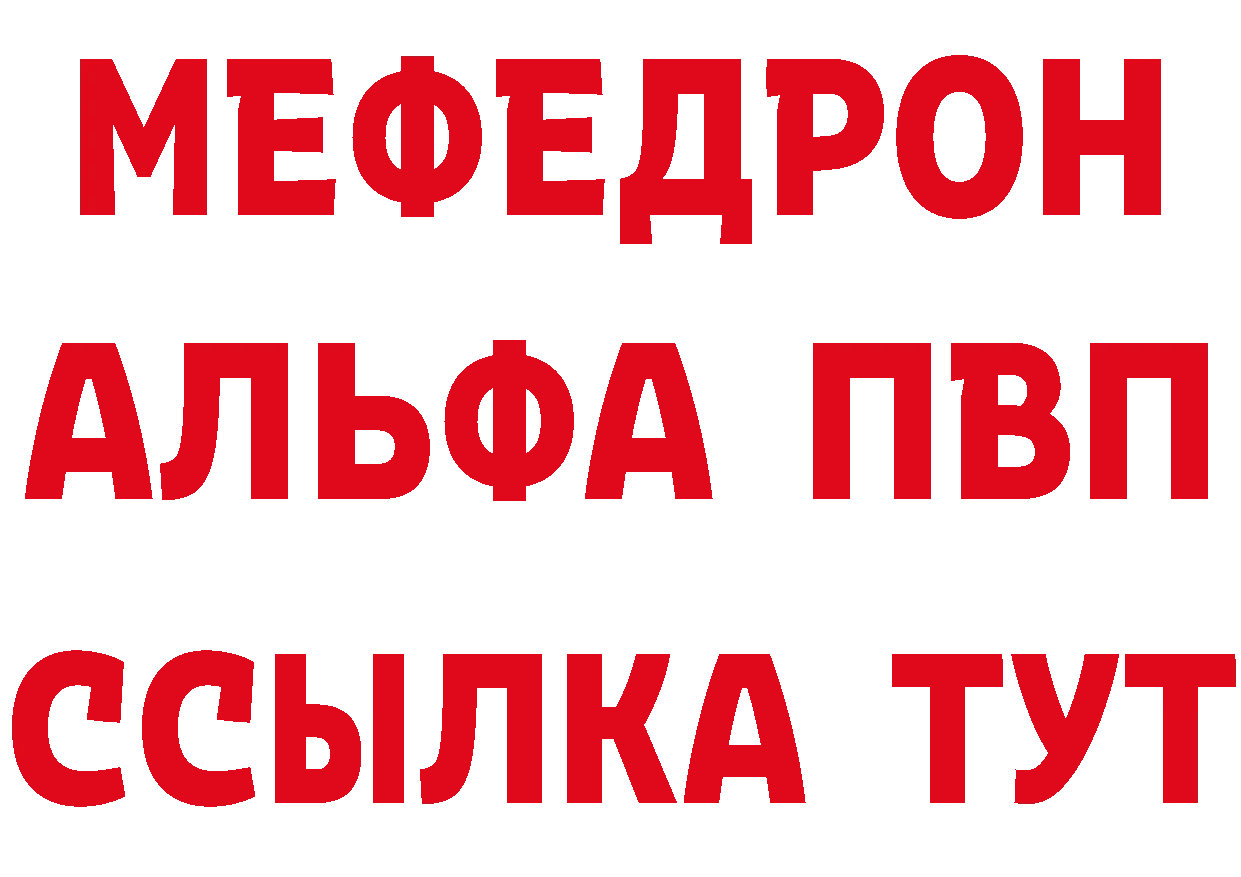 МЕФЕДРОН
АЛЬФА ПВП
ССЫЛКА ТУТ